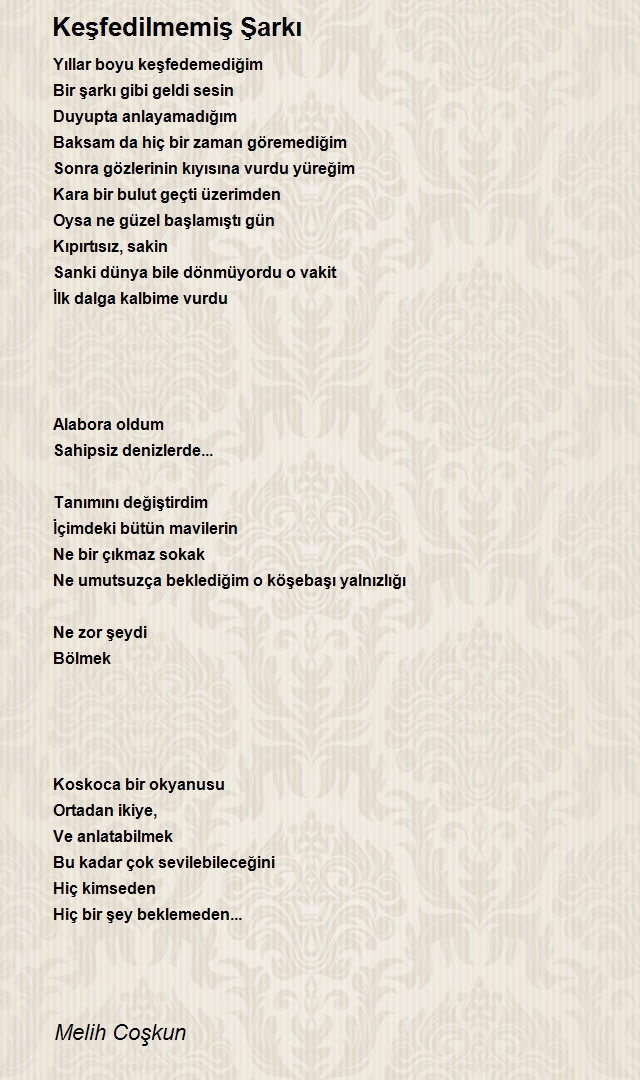 Keşfedilmemiş Şarkı

Yıllar boyu keşfedemediğim
Bir şarkı gibi geldi sesin
Duyupta anlayamadığım
Baksam da hiç bir zaman göremediğim
Sonra gözlerinin kıyısına vurdu yüreğim
Kara bir bulut geçti üzerimden
Oysa ne güzel başlamıştı gün
Kıpırtısız, sakin
Sanki dünya bile dönmüyordu o vakit
İlk dalga kalbime vurdu

Alabora oldum
Sahipsiz denizlerde...

Tanımını değiştirdim
İçimdeki bütün mavilerin
Ne bir çıkmaz sokak
Ne umutsuzça beklediğim o köşebaşı yalnızlığı

Ne zor şeydi
Bölmek

Koskoca bir okyanusu
Ortadan ikiye,
Ve anlatabilmek
Bu kadar çok sevilebileceğini
Hiç kimseden
Hiç bir şey beklemeden...

Melih Coşkun